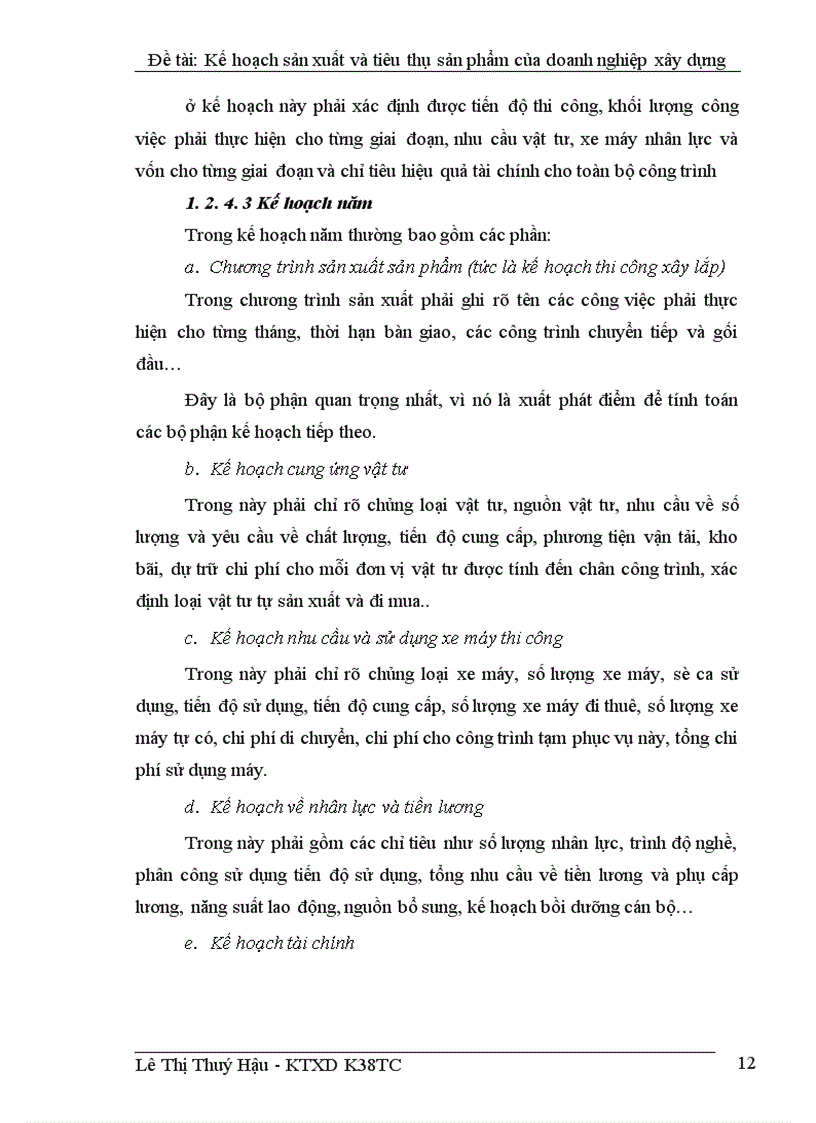 Đề tài: Kế hoạch sản xuất và tiêu thụ sản phẩm của doanh nghiệp xây dựng

ở kế hoạch này phải xác định được tiến độ thi công, khối lượng công việc phải thực hiện cho từng giai đoạn, nhu cầu vật tư, xe máy nhân lực và vốn cho từng giai đoạn và chỉ tiêu hiệu quả tài chính cho toàn bộ công trình

1. 2. 4. 3 Kế hoạch năm

Trong kế hoạch năm thường bao gồm các phần:

a. Chương trình sản xuất sản phẩm (tức là kế hoạch thi công xây lắp)

Trong chương trình sản xuất phải ghi rõ tên các công việc phải thực hiện cho từng tháng, thời hạn bàn giao, các công trình chuyển tiếp và gối đầu…

Đây là bộ phận quan trọng nhất, vì nó là xuất phát điểm để tính toán các bộ phận kế hoạch tiếp theo.

b. Kế hoạch cung ứng vật tư

Trong này phải chỉ rõ chủng loại vật tư, nguồn vật tư, nhu cầu về số lượng và yêu cầu về chất lượng, tiến độ cung cấp, phương tiện vận tải, kho bãi, dự trữ chi phí cho mỗi đơn vị vật tư được tính đến chân công trình, xác định loại vật tư tự sản xuất và đi mua..

c. Kế hoạch nhu cầu và sử dụng xe máy thi công

Trong này phải chỉ rõ chủng loại xe máy, số lượng xe máy, sè ca sử dụng, tiến độ sử dụng, tiến độ cung cấp, số lượng xe máy đi thuê, số lượng xe máy tự có, chi phí di chuyển, chi phí cho công trình tạm phục vụ này, tổng chi phí sử dụng máy.

d. Kế hoạch về nhân lực và tiền lương

Trong này phải gồm các chỉ tiêu như số lượng nhân lực, trình độ nghề, phân công sử dụng tiến độ sử dụng, tổng nhu cầu về tiền lương và phụ cấp lương, năng suất lao động, nguồn bổ sung, kế hoạch bồi dưỡng cán bộ…

e. Kế hoạch tài chính

Lê Thị Thuý Hậu - KTXD K38TC 12